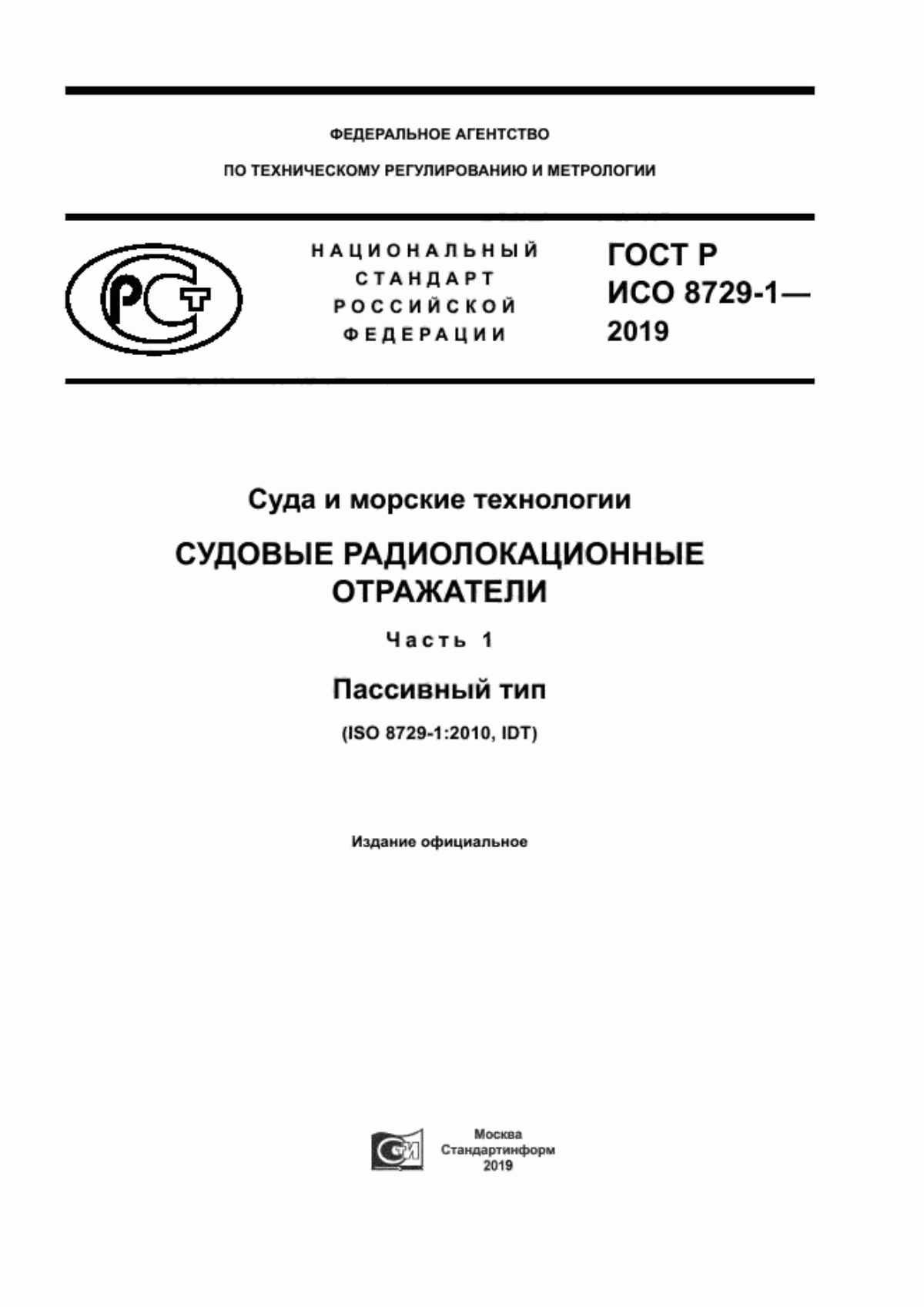 ФЕДЕРАЛЬНОЕ АГЕНТСТВО

ПО ТЕХНИЧЕСКОМУ РЕГУЛИРОВАНИЮ И МЕТРОЛОГИИ

РСТ

НАЦИОНАЛЬНЫЙ СТАНДАРТ РОССИЙСКОЙ ФЕДЕРАЦИИ

ГОСТ Р ИСО 8729-1— 2019

Суда и морские технологии

СУДОВЫЕ РАДИОЛОКАЦИОННЫЕ ОТРАЖАТЕЛИ

Часть 1

Пассивный тип

(ISO 8729-1:2010, IDT)

Издание официальное

СИ

Москва
Стандартинформ
2019